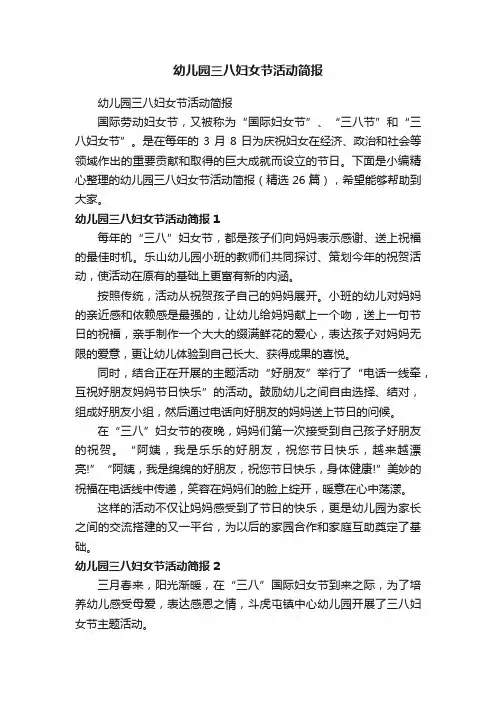 幼儿园三八妇女节活动简报

幼儿园三八妇女节活动简报

国际劳动妇女节，又被称为“国际妇女节”、“三八节”和“三八妇女节”。是在每年的 3 月 8 日为庆祝妇女在经济、政治和社会等领域作出的重要贡献和取得的巨大成就而设立的节日。下面是小编精心整理的幼儿园三八妇女节活动简报（精选 26 篇），希望能够帮助到大家。

幼儿园三八妇女节活动简报 1

每年的“三八”妇女节，都是孩子们向妈妈表示感谢、送上祝福的最佳时机。乐山幼儿园小班的教师们共同探讨、策划今年的祝贺活动，使活动在原有的基础上更富有新的内涵。

按照传统，活动从祝贺孩子自己的妈妈展开。小班的幼儿对妈妈的亲近感和依赖感是最强的，让幼儿给妈妈献上一个吻，送上一句节日的祝福，亲手制作一个大大的缀满鲜花的爱心，表达孩子对妈妈无限的爱意，更让幼儿体验到自己长大、获得成果的喜悦。

同时，结合正在开展的主题活动“好朋友”举行了“电话一线牵，互祝好朋友妈妈节日快乐”的活动。鼓励幼儿之间自由选择、结对，组成好朋友小组，然后通过电话向好朋友的妈妈送上节日的问候。

在“三八”妇女节的夜晚，妈妈们第一次接受到自己孩子好朋友的祝贺。“阿姨，我是乐乐的好朋友，祝您节日快乐，越来越漂亮!”“阿姨，我是绵绵的好朋友，祝您节日快乐，身体健康!”美妙的祝福在电话线中传递，笑容在妈妈们的脸上绽开，暖意在心中荡漾。

这样的活动不仅让妈妈感受到了节日的快乐，更是幼儿园为家长之间的交流搭建的又一平台，为以后的家园合作和家庭互助奠定了基础。

幼儿园三八妇女节活动简报 2

三月春来，阳光渐暖，在“三八”国际妇女节到来之际，为了培养幼儿感受母爱，表达感恩之情，斗虎屯镇中心幼儿园开展了三八妇女节主题活动。